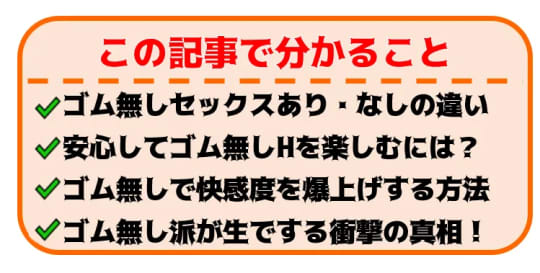 この記事で分かること

ゴム無しセックスあり・なしの違い
安心してゴム無しHを楽しむには？
ゴム無しで快感度を爆上げする方法
ゴム無し派が生でする衝撃の真相！